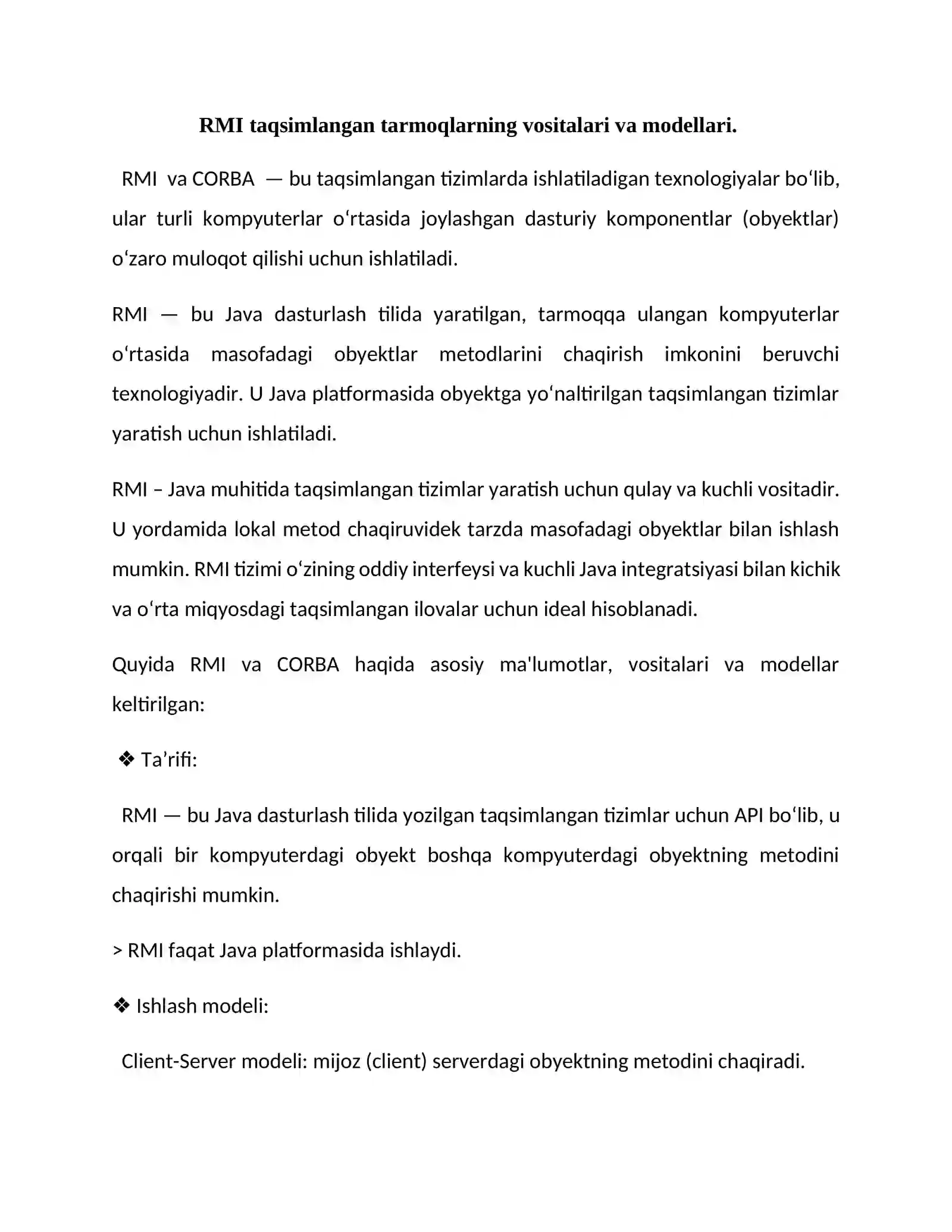 RMI taqsimlangan tarmoqlarning vositalari va modellari.

RMI va CORBA — bu taqsimlangan tizimlarda ishlatiladigan texnologiyalar bo‘lib, ular turli kompyuterlar o‘rtasida joylashgan dasturiy komponentlar (obyektlar) o‘zaro muloqot qilishi uchun ishlatiladi.

RMI — bu Java dasturlash tilida yaratilgan, tarmoqqa ulangan kompyuterlar o‘rtasida masofadagi obyektlar metodlarini chaqirish imkonini beruvchi texnologiyadir. U Java platformasida obyektga yo‘naltirilgan taqsimlangan tizimlar yaratish uchun ishlatiladi.

RMI – Java muhitida taqsimlangan tizimlar yaratish uchun qulay va kuchli vositadir. U yordamida lokal metod chaqiruvidek tarzda masofadagi obyektlar bilan ishlash mumkin. RMI tizimi o‘zining oddiy interfeysi va kuchli Java integratsiyasi bilan kichik va o‘rta miqyosdagi taqsimlangan ilovalar uchun ideal hisoblanadi.

Quyida RMI va CORBA haqida asosiy ma'lumotlar, vositalari va modellar keltirilgan:

❖ Ta’rifi:

RMI — bu Java dasturlash tilida yozilgan taqsimlangan tizimlar uchun API bo‘lib, u orqali bir kompyuterdagi obyekt boshqa kompyuterdagi obyektning metodini chaqirishi mumkin.

> RMI faqat Java platformasida ishlaydi.

❖ Ishlash modeli:

Client-Server modeli: mijoz (client) serverdagi obyektning metodini chaqiradi.